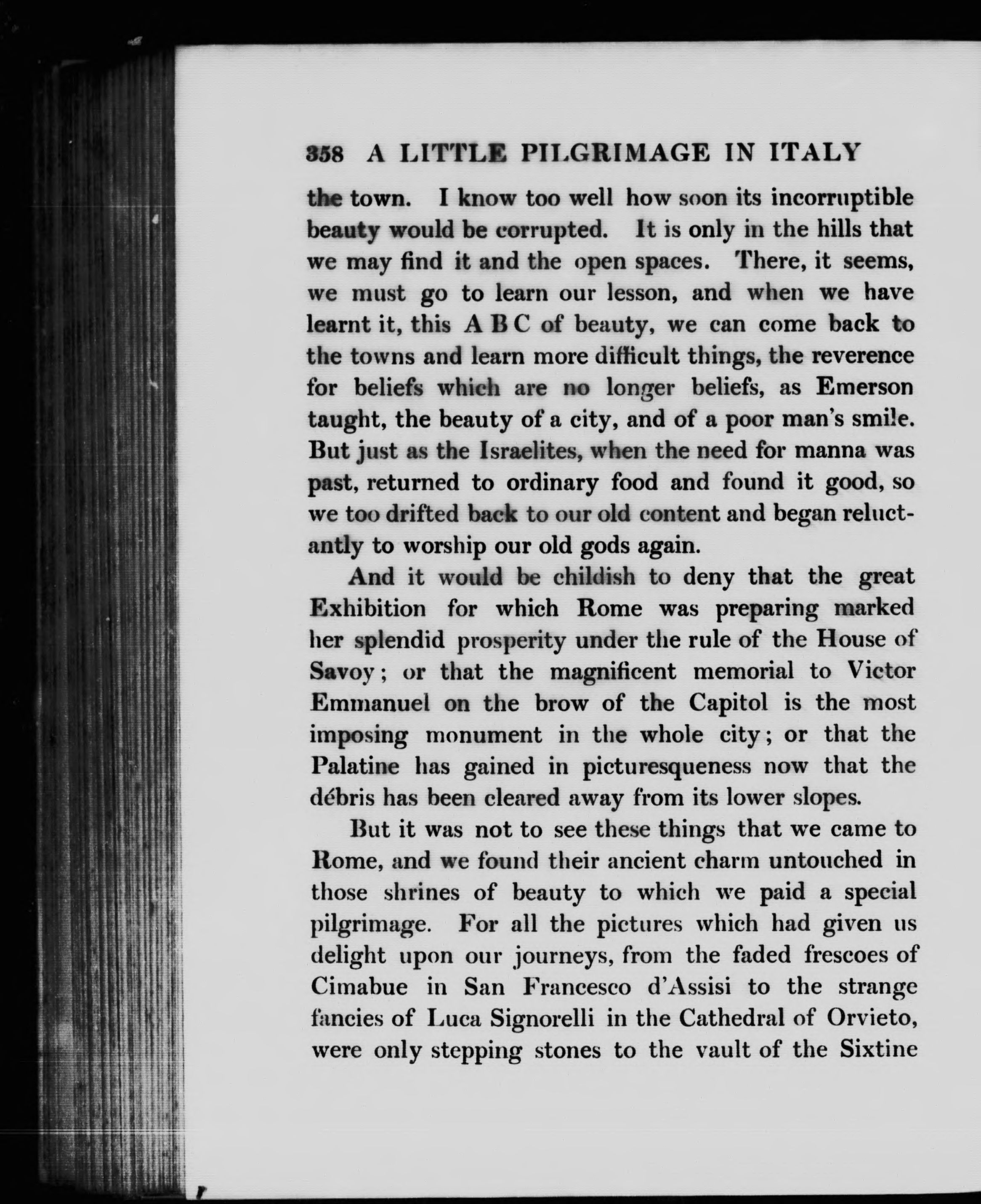 358 A LITTLE PILGRIMAGE IN ITALY

the town. I know too well how soon its incorruptible beauty would be corrupted. It is only in the hills that we may find it and the open spaces. There, it seems, we must go to learn our lesson, and when we have learnt it, this A B C of beauty, we can come back to the towns and learn more difficult things, the reverence for beliefs which are no longer beliefs, as Emerson taught, the beauty of a city, and of a poor man's smile. But just as the Israelites, when the need for manna was past, returned to ordinary food and found it good, so we too drifted back to our old content and began reluctantly to worship our old gods again.

And it would be childish to deny that the great Exhibition for which Rome was preparing marked her splendid prosperity under the rule of the House of Savoy; or that the magnificent memorial to Victor Emmanuel on the brow of the Capitol is the most imposing monument in the whole city; or that the Palatine has gained in picturesqueness now that the débris has been cleared away from its lower slopes.

But it was not to see these things that we came to Rome, and we found their ancient charm untouched in those shrines of beauty to which we paid a special pilgrimage. For all the pictures which had given us delight upon our journeys, from the faded frescoes of Cimabue in San Francesco d'Assisi to the strange fancies of Luca Signorelli in the Cathedral of Orvieto, were only stepping stones to the vault of the Sixtine